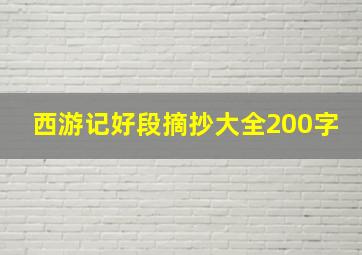 西游记好段摘抄大全200字